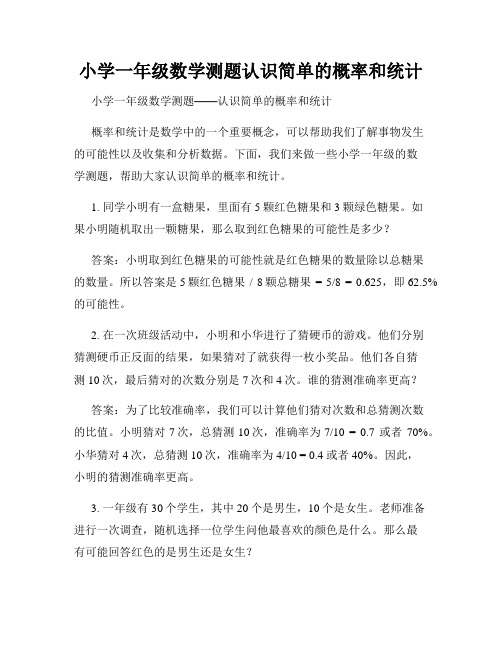 小学一年级数学测题认识简单的概率和统计

小学一年级数学测题——认识简单的概率和统计

概率和统计是数学中的一个重要概念，可以帮助我们了解事物发生的可能性以及收集和分析数据。下面，我们来做一些小学一年级的数学测题，帮助大家认识简单的概率和统计。

1. 同学小明有一盒糖果，里面有 5 颗红色糖果和 3 颗绿色糖果。如果小明随机取出一颗糖果，那么取到红色糖果的可能性是多少？

答案：小明取到红色糖果的可能性就是红色糖果的数量除以总糖果的数量。所以答案是 5 颗红色糖果 / 8 颗总糖果 = 5/8 = 0.625，即 62.5% 的可能性。

2. 在一次班级活动中，小明和小华进行了猜硬币的游戏。他们分别猜测硬币正反面的结果，如果猜对了就获得一枚小奖品。他们各自猜测 10 次，最后猜对的次数分别是 7 次和 4 次。谁的猜测准确率更高？

答案：为了比较准确率，我们可以计算他们猜对次数和总猜测次数的比值。小明猜对 7 次，总猜测 10 次，准确率为 7/10 = 0.7 或者 70%。小华猜对 4 次，总猜测 10 次，准确率为 4/10 = 0.4 或者 40%。因此，小明的猜测准确率更高。

3. 一年级有 30 个学生，其中 20 个是男生，10 个是女生。老师准备进行一次调查，随机选择一位学生问他最喜欢的颜色是什么。那么最有可能回答红色的是男生还是女生？